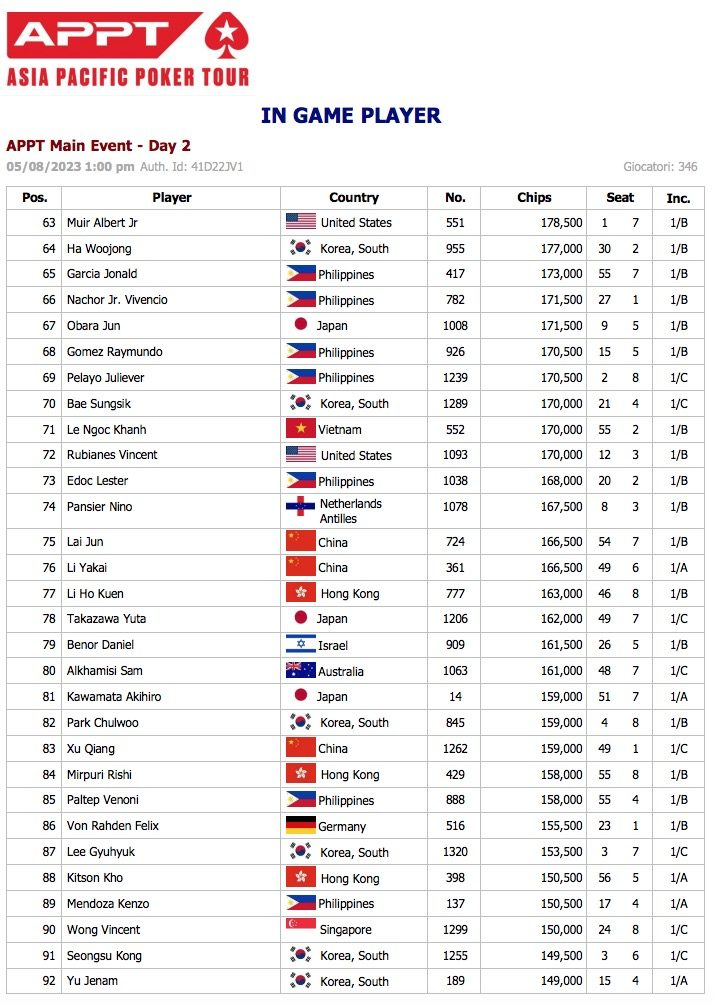 APPT
ASIA PACIFIC POKER TOUR

IN GAME PLAYER

APPT Main Event - Day 2
05/08/2023 1:00 pm Auth. Id: 41D22JV1
Giocatori: 346

| Pos. | Player | Country | No. | Chips | Seat | | Inc. |
|---|---|---|---|---|---|---|---|
| 63 | Muir Albert Jr | United States | 551 | 178,500 | 1 | 7 | 1/B |
| 64 | Ha Woojong | Korea, South | 955 | 177,000 | 30 | 2 | 1/B |
| 65 | Garcia Jonald | Philippines | 417 | 173,000 | 55 | 7 | 1/B |
| 66 | Nachor Jr. Vivencio | Philippines | 782 | 171,500 | 27 | 1 | 1/B |
| 67 | Obara Jun | Japan | 1008 | 171,500 | 9 | 5 | 1/B |
| 68 | Gomez Raymundo | Philippines | 926 | 170,500 | 15 | 5 | 1/B |
| 69 | Pelayo Juliever | Philippines | 1239 | 170,500 | 2 | 8 | 1/C |
| 70 | Bae Sungsik | Korea, South | 1289 | 170,000 | 21 | 4 | 1/C |
| 71 | Le Ngoc Khanh | Vietnam | 552 | 170,000 | 55 | 2 | 1/B |
| 72 | Rubianes Vincent | United States | 1093 | 170,000 | 12 | 3 | 1/B |
| 73 | Edoc Lester | Philippines | 1038 | 168,000 | 20 | 2 | 1/B |
| 74 | Pansier Nino | Netherlands Antilles | 1078 | 167,500 | 8 | 3 | 1/B |
| 75 | Lai Jun | China | 724 | 166,500 | 54 | 7 | 1/B |
| 76 | Li Yakai | China | 361 | 166,500 | 49 | 6 | 1/A |
| 77 | Li Ho Kuen | Hong Kong | 777 | 163,000 | 46 | 8 | 1/B |
| 78 | Takazawa Yuta | Japan | 1206 | 162,000 | 49 | 7 | 1/C |
| 79 | Benor Daniel | Israel | 909 | 161,500 | 26 | 5 | 1/B |
| 80 | Alkhamisi Sam | Australia | 1063 | 161,000 | 48 | 7 | 1/C |
| 81 | Kawamata Akihiro | Japan | 14 | 159,000 | 51 | 7 | 1/A |
| 82 | Park Chulwoo | Korea, South | 845 | 159,000 | 4 | 8 | 1/B |
| 83 | Xu Qiang | China | 1262 | 159,000 | 49 | 1 | 1/C |
| 84 | Mirpuri Rishi | Hong Kong | 429 | 158,000 | 55 | 8 | 1/B |
| 85 | Paltep Venoni | Philippines | 888 | 158,000 | 55 | 4 | 1/B |
| 86 | Von Rahden Felix | Germany | 516 | 155,500 | 23 | 1 | 1/B |
| 87 | Lee Gyuhyuk | Korea, South | 1320 | 153,500 | 3 | 7 | 1/C |
| 88 | Kitson Kho | Hong Kong | 398 | 150,500 | 56 | 5 | 1/A |
| 89 | Mendoza Kenzo | Philippines | 137 | 150,500 | 17 | 4 | 1/A |
| 90 | Wong Vincent | Singapore | 1299 | 150,000 | 24 | 8 | 1/C |
| 91 | Seongsu Kong | Korea, South | 1255 | 149,500 | 3 | 6 | 1/C |
| 92 | Yu Jenam | Korea, South | 189 | 149,000 | 15 | 4 | 1/A |